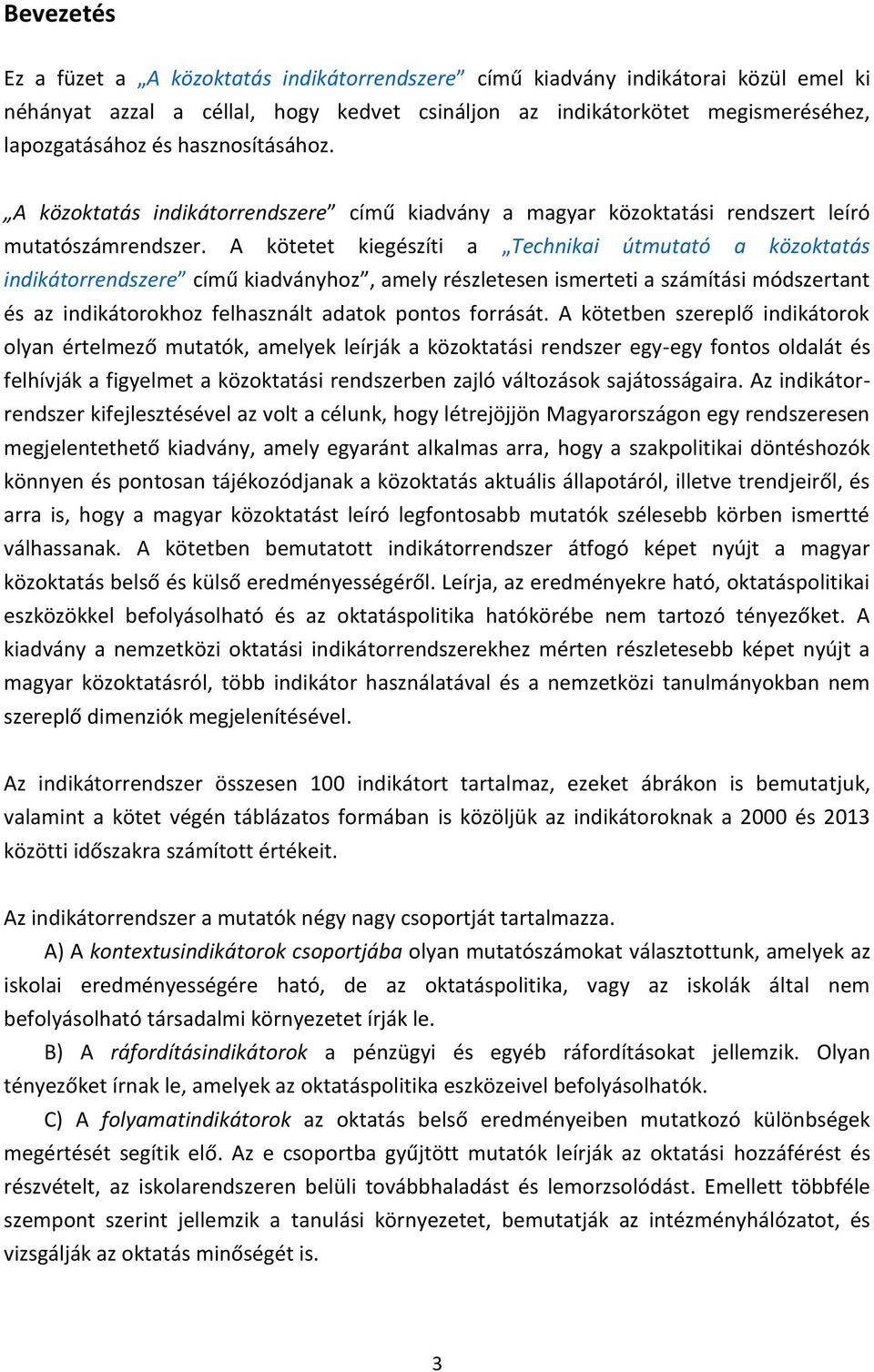 Bevezetés

Ez a füzet a „A közoktatás indikátorrendszere” című kiadvány indikátorai közül emel ki néhányat azzal a céllal, hogy kedvet csináljon az indikátorkötet megismeréséhez, lapozgatásához és hasznosításához.

„A közoktatás indikátorrendszere” című kiadvány a magyar közoktatási rendszert leíró mutatószámrendszer. A kötetet kiegészíti a „Technikai útmutató a közoktatás indikátorrendszere” című kiadványhoz”, amely részletesen ismerteti a számítási módszertant és az indikátorokhoz felhasznált adatok pontos forrását. A kötetben szereplő indikátorok olyan értelmező mutatók, amelyek leírják a közoktatási rendszer egy-egy fontos oldalát és felhívják a figyelmet a közoktatási rendszerben zajló változások sajátosságaira. Az indikátorrendszer kifejlesztésével az volt a célunk, hogy létrejöjjön Magyarországon egy rendszeresen megjelentethető kiadvány, amely egyaránt alkalmas arra, hogy a szakpolitikai döntéshozók könnyen és pontosan tájékozódjanak a közoktatás aktuális állapotáról, illetve trendjeiről, és arra is, hogy a magyar közoktatást leíró legfontosabb mutatók szélesebb körben ismertté válhassanak. A kötetben bemutatott indikátorrendszer átfogó képet nyújt a magyar közoktatás belső és külső eredményességéről. Leírja, az eredményekre ható, oktatáspolitikai eszközökkel befolyásolható és az oktatáspolitika hatókörébe nem tartozó tényezőket. A kiadvány a nemzetközi oktatási indikátorrendszerekhez mérten részletesebb képet nyújt a magyar közoktatásról, több indikátor használatával és a nemzetközi tanulmányokban nem szereplő dimenziók megjelenítésével.

Az indikátorrendszer összesen 100 indikátort tartalmaz, ezeket ábrákon is bemutatjuk, valamint a kötet végén táblázatos formában is közöljük az indikátoroknak a 2000 és 2013 közötti időszakra számított értékeit.

Az indikátorrendszer a mutatók négy nagy csoportját tartalmazza.

A) A kontextusindikátorok csoportjába olyan mutatószámokat választottunk, amelyek az iskolai eredményességére ható, de az oktatáspolitika, vagy az iskolák által nem befolyásolható társadalmi környezetet írják le.

B) A ráfordításindikátorok a pénzügyi és egyéb ráfordításokat jellemzik. Olyan tényezőket írnak le, amelyek az oktatáspolitika eszközeivel befolyásolhatók.

C) A folyamatindikátorok az oktatás belső eredményeiben mutatkozó különbségek megértését segítik elő. Az e csoportba gyűjtött mutatók leírják az oktatási hozzáférést és részvételt, az iskolarendszeren belüli továbbhaladást és lemorzsolódást. Emellett többféle szempont szerint jellemzik a tanulási környezetet, bemutatják az intézményhálózatot, és vizsgálják az oktatás minőségét is.

3